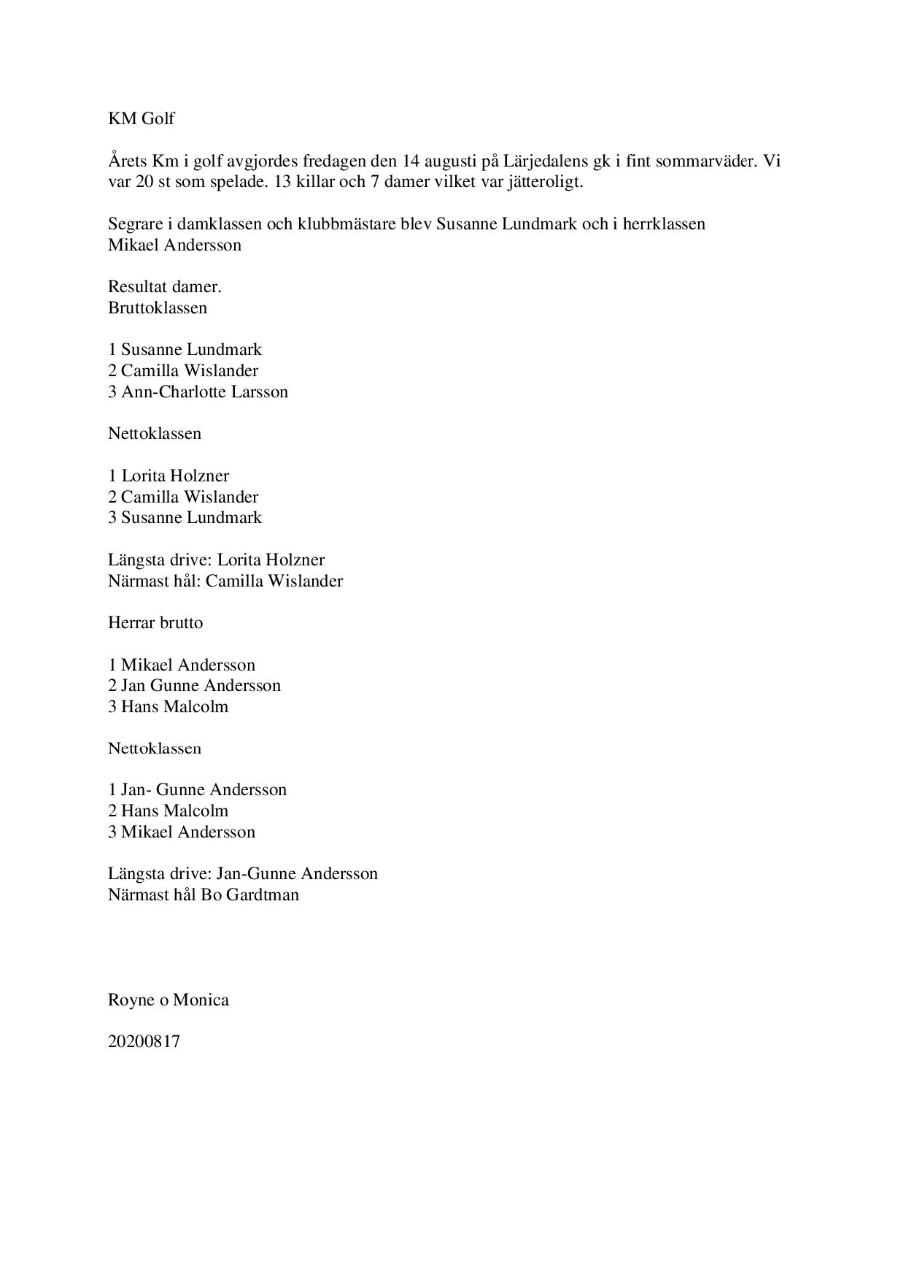 KM Golf

Årets Km i golf avgjordes fredagen den 14 augusti på Lärjedalens gk i fint sommarväder. Vi var 20 st som spelade. 13 killar och 7 damer vilket var jätteroligt.

Segrare i damklassen och klubbmästare blev Susanne Lundmark och i herrklassen Mikael Andersson

Resultat damer.
Bruttoklassen

1 Susanne Lundmark
2 Camilla Wislander
3 Ann-Charlotte Larsson

Nettoklassen

1 Lorita Holzner
2 Camilla Wislander
3 Susanne Lundmark

Längsta drive: Lorita Holzner
Närmast hål: Camilla Wislander

Herrar brutto

1 Mikael Andersson
2 Jan Gunne Andersson
3 Hans Malcolm

Nettoklassen

1 Jan- Gunne Andersson
2 Hans Malcolm
3 Mikael Andersson

Längsta drive: Jan-Gunne Andersson
Närmast hål Bo Gardtman

Royne o Monica

20200817